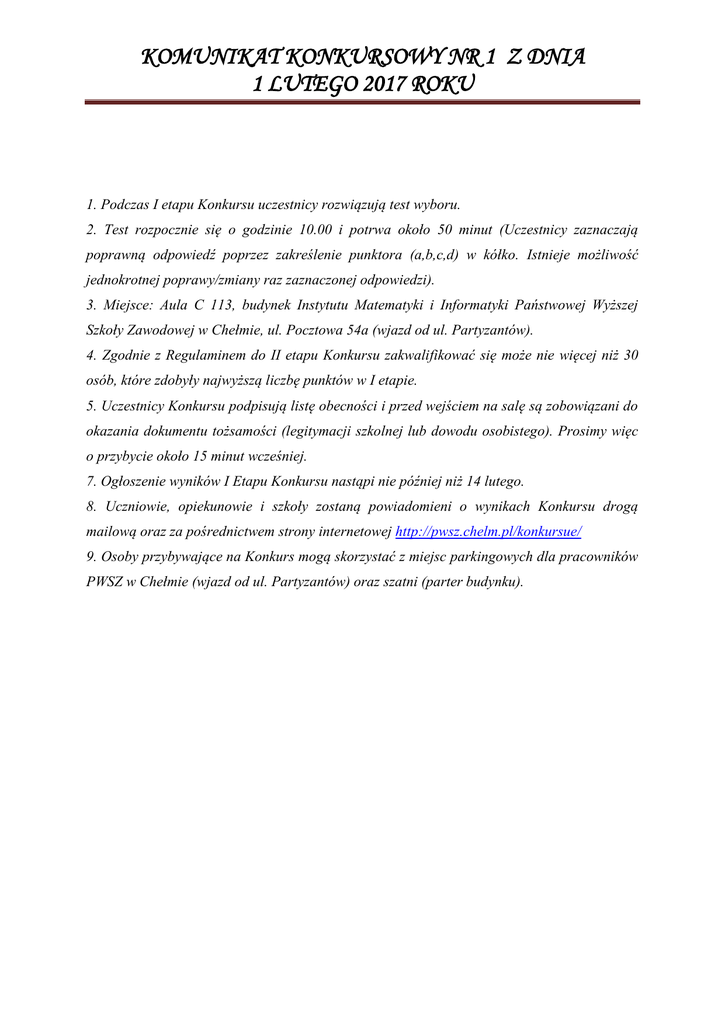 KOMUNIKAT KONKURSOWY NR 1 Z DNIA
1 LUTEGO 2017 ROKU

1. Podczas I etapu Konkursu uczestnicy rozwiązują test wyboru.
2. Test rozpocznie się o godzinie 10.00 i potrwa około 50 minut (Uczestnicy zaznaczają poprawną odpowiedź poprzez zakreślenie punktora (a,b,c,d) w kółko. Istnieje możliwość jednokrotnej poprawy/zmiany raz zaznaczonej odpowiedzi).
3. Miejsce: Aula C 113, budynek Instytutu Matematyki i Informatyki Państwowej Wyższej Szkoły Zawodowej w Chełmie, ul. Pocztowa 54a (wjazd od ul. Partyzantów).
4. Zgodnie z Regulaminem do II etapu Konkursu zakwalifikować się może nie więcej niż 30 osób, które zdobyły najwyższą liczbę punktów w I etapie.
5. Uczestnicy Konkursu podpisują listę obecności i przed wejściem na salę są zobowiązani do okazania dokumentu tożsamości (legitymacji szkolnej lub dowodu osobistego). Prosimy więc o przybycie około 15 minut wcześniej.
7. Ogłoszenie wyników I Etapu Konkursu nastąpi nie później niż 14 lutego.
8. Uczniowie, opiekunowie i szkoły zostaną powiadomieni o wynikach Konkursu drogą mailową oraz za pośrednictwem strony internetowej http://pwsz.chelm.pl/konkursue/
9. Osoby przybywające na Konkurs mogą skorzystać z miejsc parkingowych dla pracowników PWSZ w Chełmie (wjazd od ul. Partyzantów) oraz szatni (parter budynku).